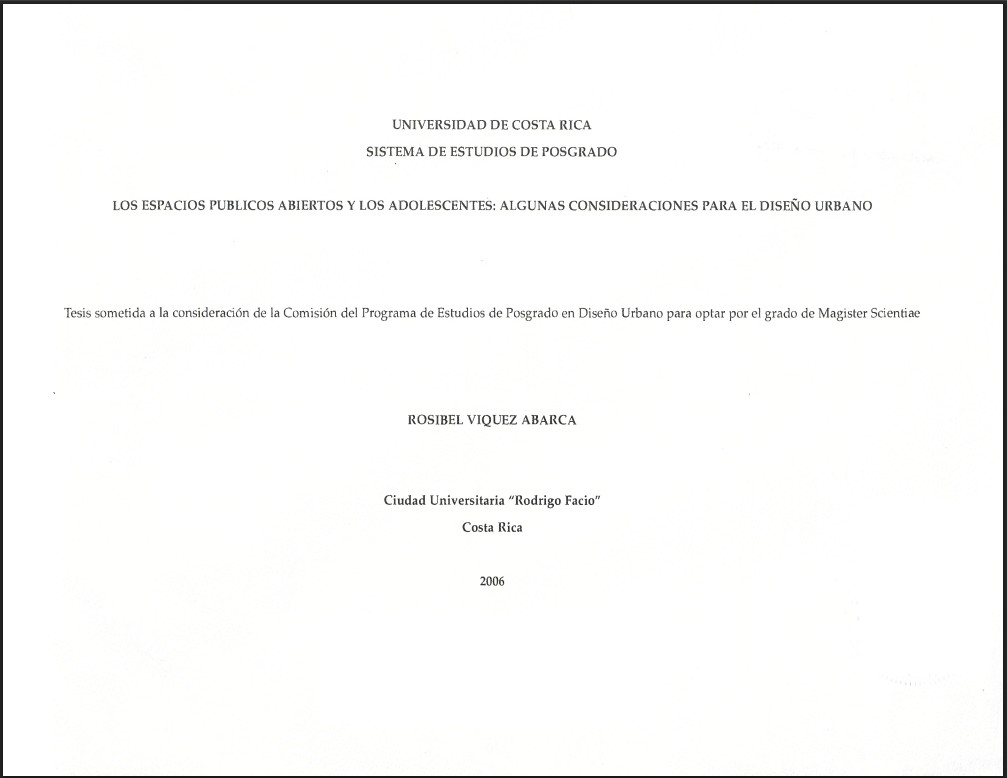 UNIVERSIDAD DE COSTA RICA
SISTEMA DE ESTUDIOS DE POSGRADO

LOS ESPACIOS PUBLICOS ABIERTOS Y LOS ADOLESCENTES: ALGUNAS CONSIDERACIONES PARA EL DISEÑO URBANO

Tesis sometida a la consideración de la Comisión del Programa de Estudios de Posgrado en Diseño Urbano para optar por el grado de Magister Scientiae

ROSIBEL VIQUEZ ABARCA

Ciudad Universitaria "Rodrigo Facio"
Costa Rica

2006